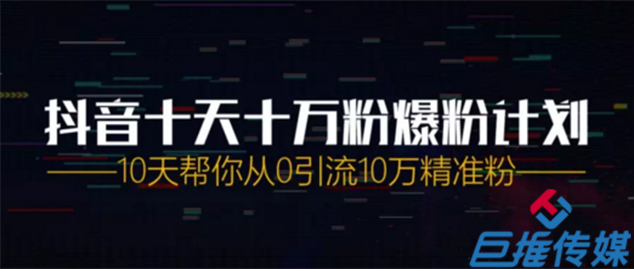 抖音十天十万粉爆粉计划

10天帮你从0引流10万精准粉

巨推传媒